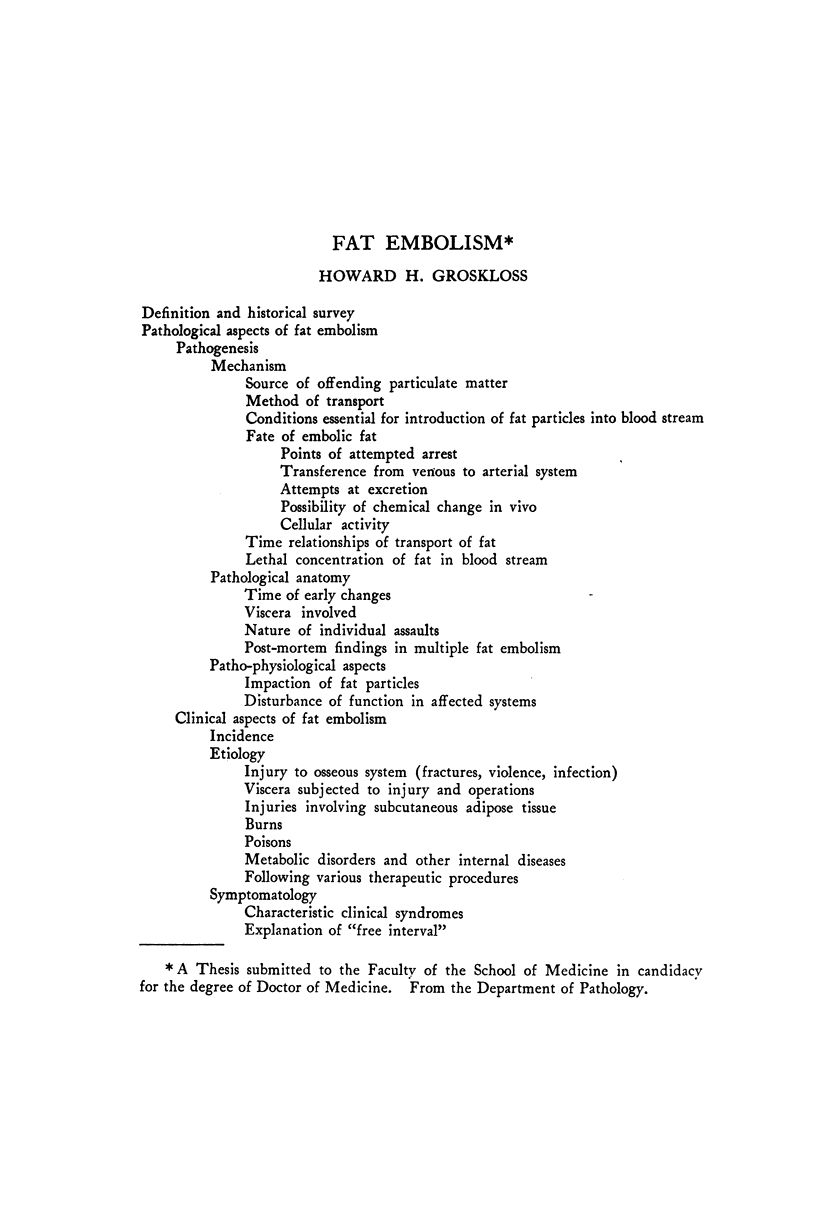 FAT EMBOLISM*

HOWARD H. GROSKLOSS

Definition and historical survey
Pathological aspects of fat embolism
Pathogenesis
Mechanism
Source of offending particulate matter
Method of transport
Conditions essential for introduction of fat particles into blood stream
Fate of embolic fat
Points of attempted arrest
Transference from venous to arterial system
Attempts at excretion
Possibility of chemical change in vivo
Cellular activity
Time relationships of transport of fat
Lethal concentration of fat in blood stream
Pathological anatomy
Time of early changes
Viscera involved
Nature of individual assaults
Post-mortem findings in multiple fat embolism
Patho-physiological aspects
Impaction of fat particles
Disturbance of function in affected systems
Clinical aspects of fat embolism
Incidence
Etiology
Injury to osseous system (fractures, violence, infection)
Viscera subjected to injury and operations
Injuries involving subcutaneous adipose tissue
Burns
Poisons
Metabolic disorders and other internal diseases
Following various therapeutic procedures
Symptomatology
Characteristic clinical syndromes
Explanation of "free interval"

* A Thesis submitted to the Faculty of the School of Medicine in candidacy for the degree of Doctor of Medicine. From the Department of Pathology.